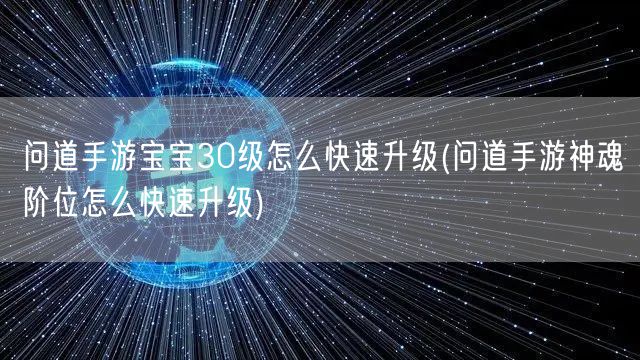 问道手游宝宝30级怎么快速升级(问道手游神魂阶位怎么快速升级)